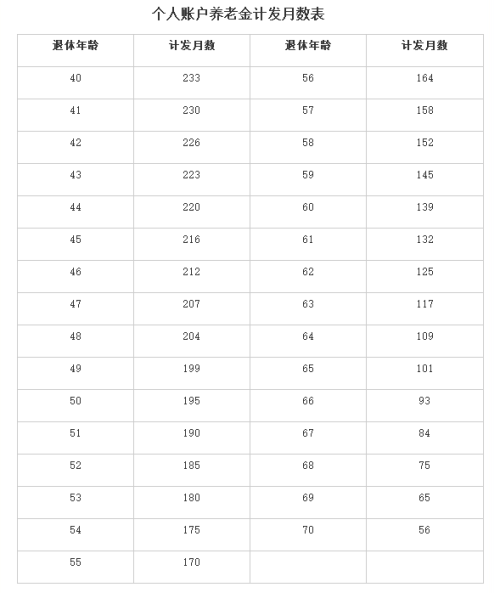 个人账户养老金计发月数表

| 退休年龄 | 计发月数 | 退休年龄 | 计发月数 |
|---|---|---|---|
| 40 | 233 | 56 | 164 |
| 41 | 230 | 57 | 158 |
| 42 | 226 | 58 | 152 |
| 43 | 223 | 59 | 145 |
| 44 | 220 | 60 | 139 |
| 45 | 216 | 61 | 132 |
| 46 | 212 | 62 | 125 |
| 47 | 207 | 63 | 117 |
| 48 | 204 | 64 | 109 |
| 49 | 199 | 65 | 101 |
| 50 | 195 | 66 | 93 |
| 51 | 190 | 67 | 84 |
| 52 | 185 | 68 | 75 |
| 53 | 180 | 69 | 65 |
| 54 | 175 | 70 | 56 |
| 55 | 170 | | |